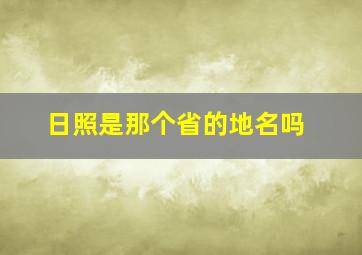 日照是那个省的地名吗